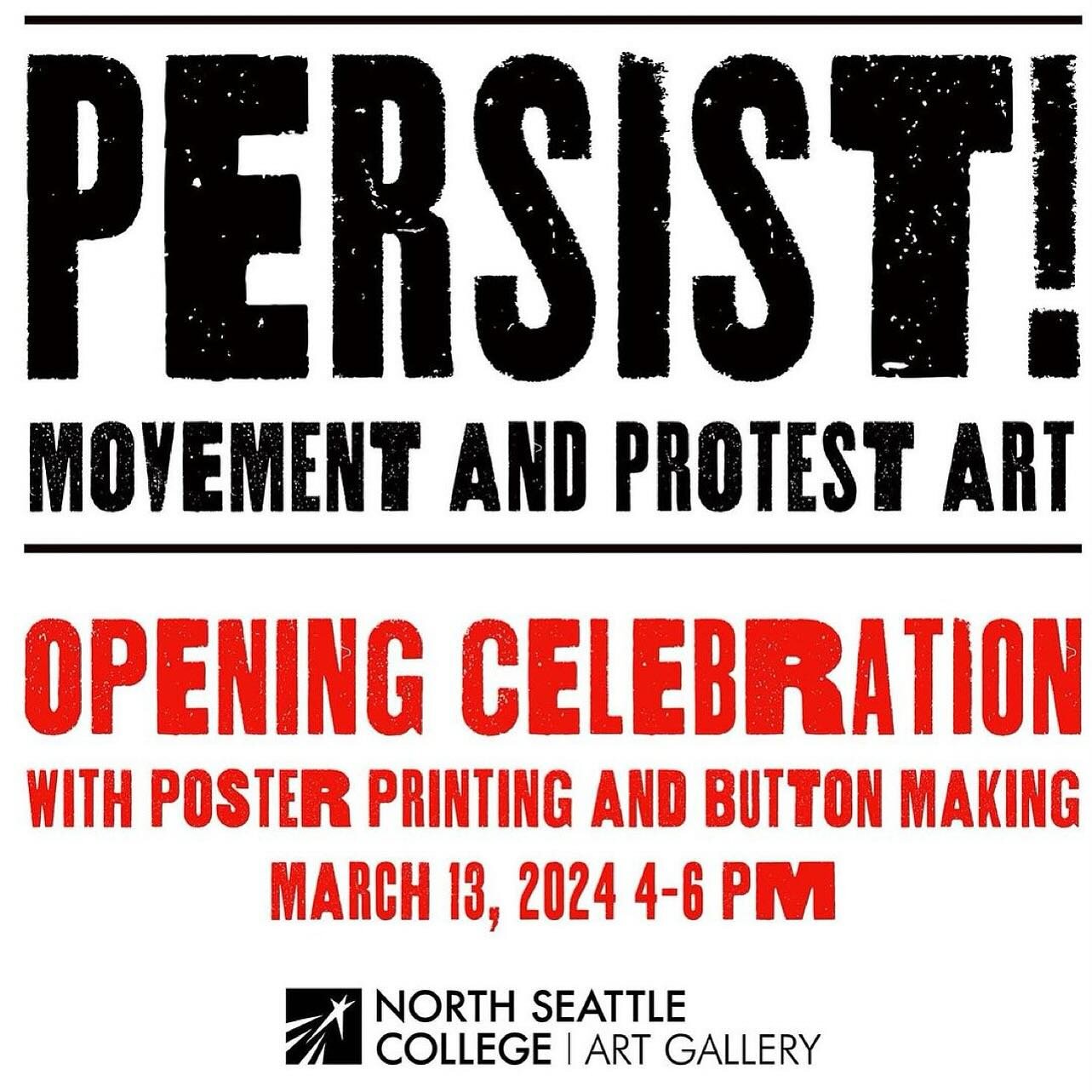 PERSIST!
MOVEMENT AND PROTEST ART

OPENING CELEBRATION
WITH POSTER PRINTING AND BUTTON MAKING
MARCH 13, 2024 4-6 PM

NORTH SEATTLE COLLEGE | ART GALLERY